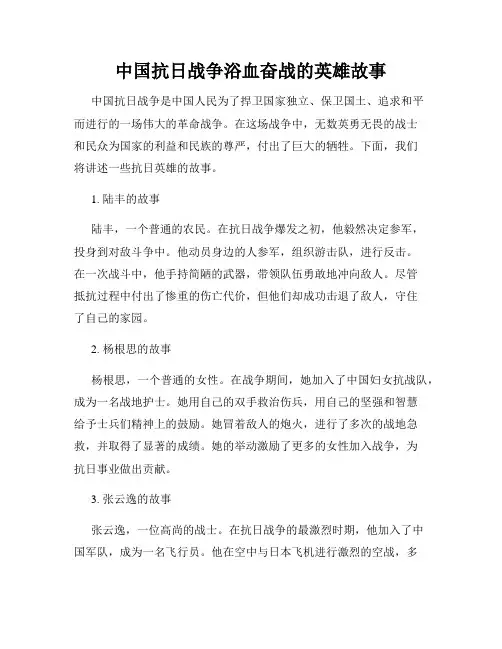 中国抗日战争浴血奋战的英雄故事

中国抗日战争是中国人民为了捍卫国家独立、保卫国土、追求和平而进行的一场伟大的革命战争。在这场战争中，无数英勇无畏的战士和民众为国家的利益和民族的尊严，付出了巨大的牺牲。下面，我们将讲述一些抗日英雄的故事。

1. 陆丰的故事

陆丰，一个普通的农民。在抗日战争爆发之初，他毅然决定参军，投身到对敌斗争中。他动员身边的人参军，组织游击队，进行反击。在一次战斗中，他手持简陋的武器，带领队伍勇敢地冲向敌人。尽管抵抗过程中付出了惨重的伤亡代价，但他们却成功击退了敌人，守住了自己的家园。

2. 杨根思的故事

杨根思，一个普通的女性。在战争期间，她加入了中国妇女抗战队，成为一名战地护士。她用自己的双手救治伤兵，用自己的坚强和智慧给予士兵们精神上的鼓励。她冒着敌人的炮火，进行了多次的战地急救，并取得了显著的成绩。她的举动激励了更多的女性加入战争，为抗日事业做出贡献。

3. 张云逸的故事

张云逸，一位高尚的战士。在抗日战争的最激烈时期，他加入了中国军队，成为一名飞行员。他在空中与日本飞机进行激烈的空战，多